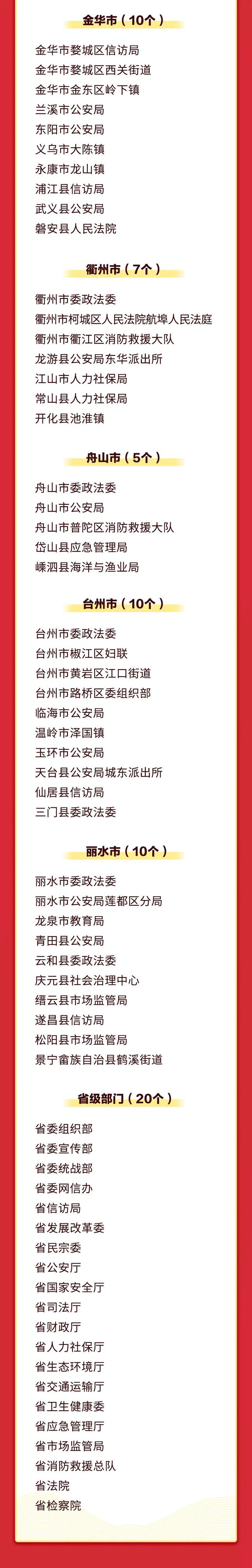 金华市（10个）

金华市婺城区信访局
金华市婺城区西关街道
金华市金东区岭下镇
兰溪市公安局
东阳市公安局
义乌市大陈镇
永康市龙山镇
浦江县信访局
武义县公安局
磐安县人民法院

衢州市（7个）

衢州市委政法委
衢州市柯城区人民法院航埠人民法庭
衢州市衢江区消防救援大队
龙游县公安局东华派出所
江山市人力社保局
常山县人力社保局
开化县池淮镇

舟山市（5个）

舟山市委政法委
舟山市公安局
舟山市普陀区消防救援大队
岱山县应急管理局
嵊泗县海洋与渔业局

台州市（10个）

台州市委政法委
台州市椒江区妇联
台州市黄岩区江口街道
台州市路桥区委组织部
临海市公安局
温岭市泽国镇
玉环市公安局
天台县公安局城东派出所
仙居县信访局
三门县委政法委

丽水市（10个）

丽水市委政法委
丽水市公安局莲都区分局
龙泉市教育局
青田县公安局
云和县委政法委
庆元县社会治理中心
缙云县市场监管局
遂昌县信访局
松阳县市场监管局
景宁畲族自治县鹤溪街道

省级部门（20个）

省委组织部
省委宣传部
省委统战部
省委网信办
省信访局
省发展改革委
省民宗委
省公安厅
省国家安全厅
省司法厅
省财政厅
省人力社保厅
省生态环境厅
省交通运输厅
省卫生健康委
省应急管理厅
省市场监管局
省消防救援总队
省法院
省检察院